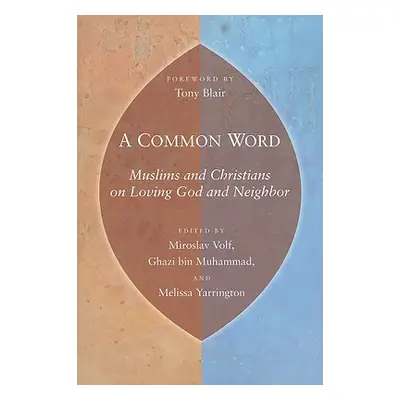 FOREWORD BY
Tony Blair

A COMMON WORD

Muslims and Christians on Loving God and Neighbor

EDITED BY
Miroslav Volf,
Ghazi bin Muhammad,
AND
Melissa Yarrington